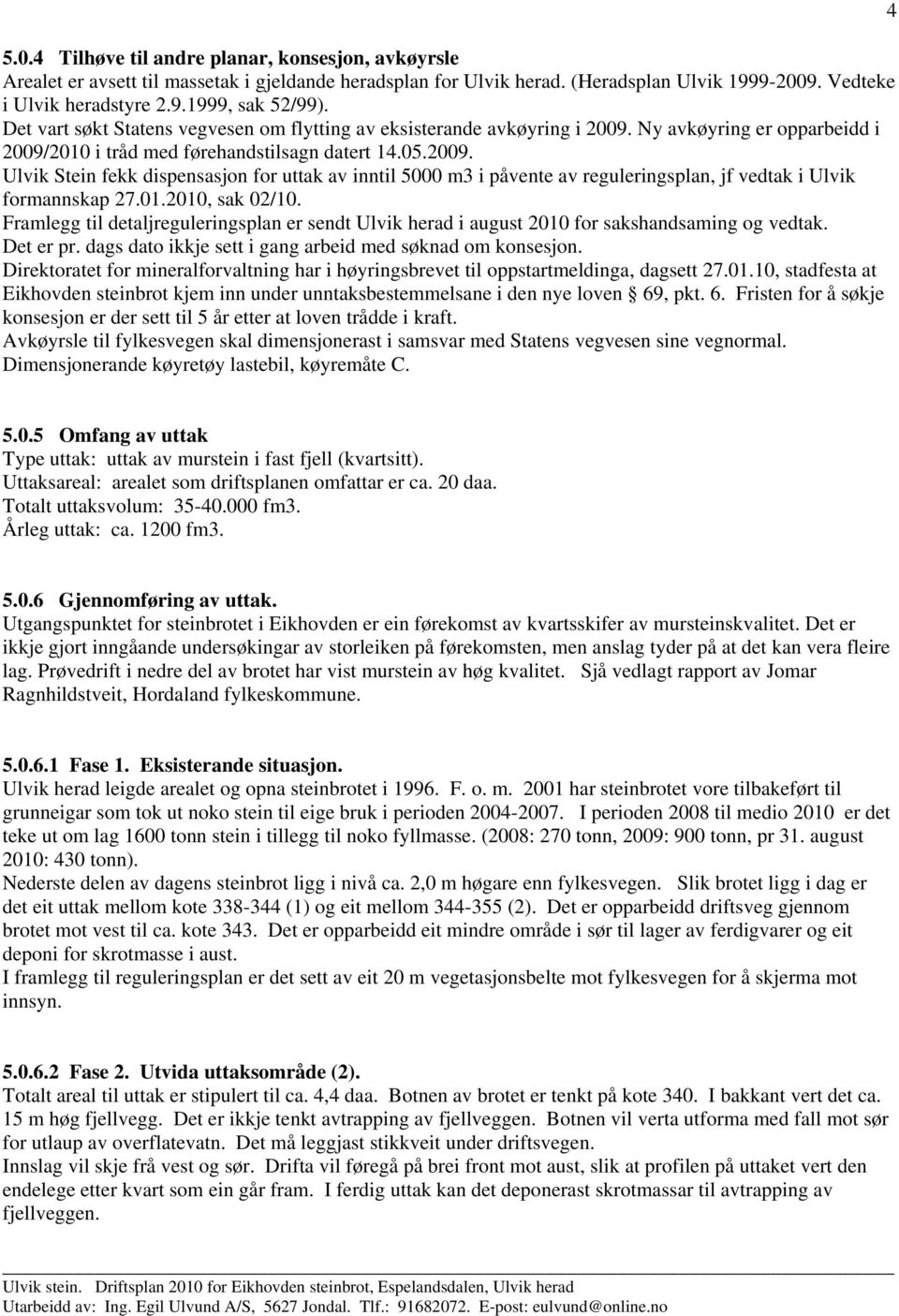 4

5.0.4 Tilhøve til andre planar, konsesjon, avkøyrsle
Arealet er avsett til massetak i gjeldande heradsplan for Ulvik herad. (Heradsplan Ulvik 1999-2009. Vedteke i Ulvik heradstyre 2.9.1999, sak 52/99).
Det vart søkt Statens vegvesen om flytting av eksisterande avkøyring i 2009. Ny avkøyring er opparbeidd i 2009/2010 i tråd med førehandstilsagn datert 14.05.2009.
Ulvik Stein fekk dispensasjon for uttak av inntil 5000 m3 i påvente av reguleringsplan, jf vedtak i Ulvik formannskap 27.01.2010, sak 02/10.
Framlegg til detaljreguleringsplan er sendt Ulvik herad i august 2010 for sakshandsaming og vedtak.
Det er pr. dags dato ikkje sett i gang arbeid med søknad om konsesjon.
Direktoratet for mineralforvaltning har i høyringsbrevet til oppstartmeldinga, dagsett 27.01.10, stadfesta at Eikhovden steinbrot kjem inn under unntaksbestemmelsane i den nye loven 69, pkt. 6. Fristen for å søkje konsesjon er der sett til 5 år etter at loven trådde i kraft.
Avkøyrsle til fylkesvegen skal dimensjonerast i samsvar med Statens vegvesen sine vegnormal.
Dimensjonerande køyretøy lastebil, køyremåte C.

5.0.5 Omfang av uttak
Type uttak: uttak av murstein i fast fjell (kvartsitt).
Uttaksareal: arealet som driftsplanen omfattar er ca. 20 daa.
Totalt uttaksvolum: 35-40.000 fm3.
Årleg uttak: ca. 1200 fm3.

5.0.6 Gjennomføring av uttak.
Utgangspunktet for steinbrotet i Eikhovden er ein førekomst av kvartsskifer av mursteinskvalitet. Det er ikkje gjort inngåande undersøkingar av storleiken på førekomsten, men anslag tyder på at det kan vera fleire lag. Prøvedrift i nedre del av brotet har vist murstein av høg kvalitet. Sjå vedlagt rapport av Jomar Ragnhildstveit, Hordaland fylkeskommune.

5.0.6.1 Fase 1. Eksisterande situasjon.
Ulvik herad leigde arealet og opna steinbrotet i 1996. F. o. m. 2001 har steinbrotet vore tilbakeført til grunneigar som tok ut noko stein til eige bruk i perioden 2004-2007. I perioden 2008 til medio 2010 er det teke ut om lag 1600 tonn stein i tillegg til noko fyllmasse. (2008: 270 tonn, 2009: 900 tonn, pr 31. august 2010: 430 tonn).
Nederste delen av dagens steinbrot ligg i nivå ca. 2,0 m høgare enn fylkesvegen. Slik brotet ligg i dag er det eit uttak mellom kote 338-344 (1) og eit mellom 344-355 (2). Det er opparbeidd driftsveg gjennom brotet mot vest til ca. kote 343. Det er opparbeidd eit mindre område i sør til lager av ferdigvarer og eit deponi for skrotmasse i aust.
I framlegg til reguleringsplan er det sett av eit 20 m vegetasjonsbelte mot fylkesvegen for å skjerma mot innsyn.

5.0.6.2 Fase 2. Utvida uttaksområde (2).
Totalt areal til uttak er stipulert til ca. 4,4 daa. Botnen av brotet er tenkt på kote 340. I bakkant vert det ca. 15 m høg fjellvegg. Det er ikkje tenkt avtrapping av fjellveggen. Botnen vil verta utforma med fall mot sør for utlaup av overflatevatn. Det må leggjast stikkveit under driftsvegen.
Innslag vil skje frå vest og sør. Drifta vil føregå på brei front mot aust, slik at profilen på uttaket vert den endelege etter kvart som ein går fram. I ferdig uttak kan det deponerast skrotmassar til avtrapping av fjellveggen.

Ulvik stein. Driftsplan 2010 for Eikhovden steinbrot, Espelandsdalen, Ulvik herad
Utarbeidd av: Ing. Egil Ulvund A/S, 5627 Jondal. Tlf.: 91682072. E-post: eulvund@online.no